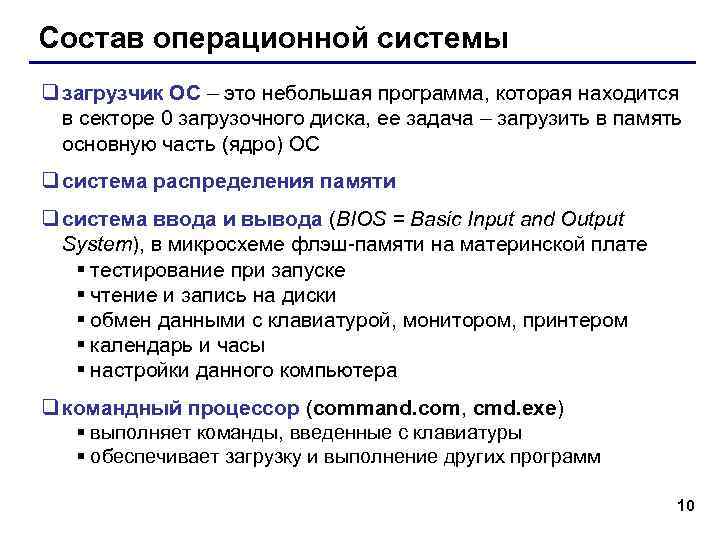 Состав операционной системы

❑ загрузчик ОС – это небольшая программа, которая находится в секторе 0 загрузочного диска, ее задача – загрузить в память основную часть (ядро) ОС

❑ система распределения памяти

❑ система ввода и вывода (BIOS = Basic Input and Output System), в микросхеме флэш-памяти на материнской плате
▪ тестирование при запуске
▪ чтение и запись на диски
▪ обмен данными с клавиатурой, монитором, принтером
▪ календарь и часы
▪ настройки данного компьютера

❑ командный процессор (command.com, cmd.exe)
▪ выполняет команды, введенные с клавиатуры
▪ обеспечивает загрузку и выполнение других программ

10